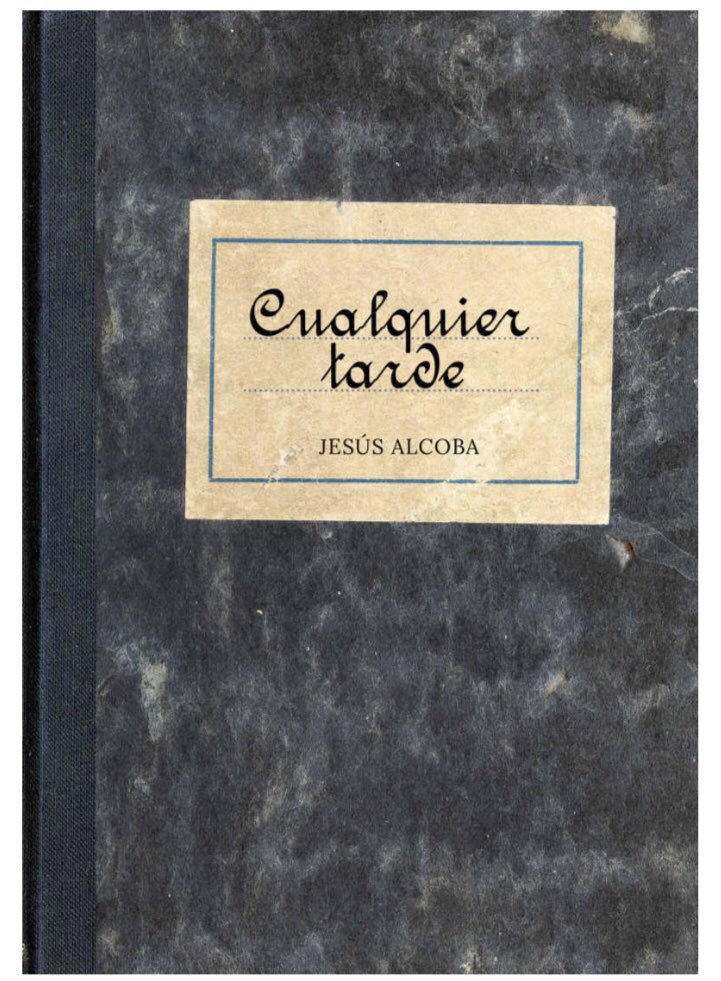 Cualquier tarde

JESÚS ALCOBA